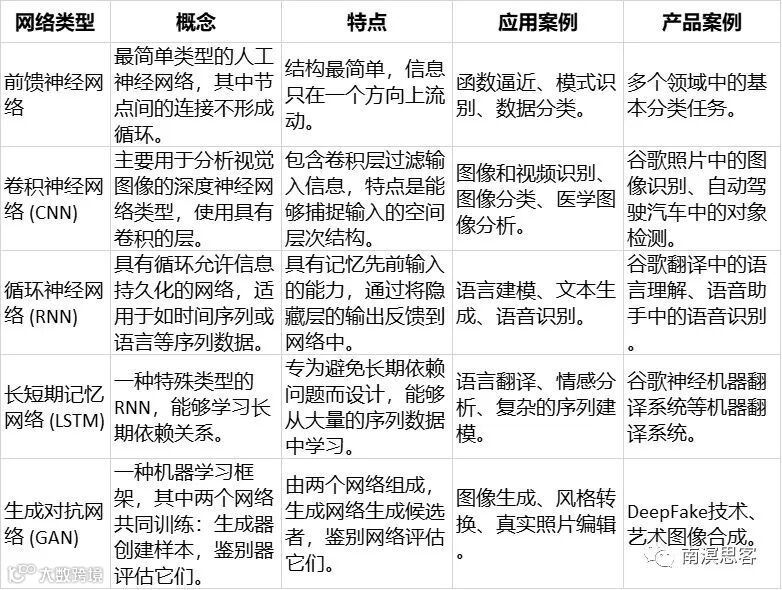 | 网络类型 | 概念 | 特点 | 应用案例 | 产品案例 |
|---|---|---|---|---|
| 前馈神经网络 | 最简单类型的人工神经网络，其中节点间的连接不形成循环。 | 结构最简单，信息只在一个方向上流动。 | 函数逼近、模式识别、数据分类。 | 多个领域中的基本分类任务。 |
| 卷积神经网络 (CNN) | 主要用于分析视觉图像的深度神经网络类型，使用具有卷积的层。 | 包含卷积层过滤输入信息，特点是能够捕捉输入的空间层次结构。 | 图像和视频识别、图像分类、医学图像分析。 | 谷歌照片中的图像识别、自动驾驶汽车中的对象检测。 |
| 循环神经网络 (RNN) | 具有循环允许信息持久化的网络，适用于如时间序列或语言等序列数据。 | 具有记忆先前输入的能力，通过将隐藏层的输出反馈到网络中。 | 语言建模、文本生成、语音识别。 | 谷歌翻译中的语言理解、语音助手中的语音识别。 |
| 长短期记忆网络 (LSTM) | 一种特殊类型的RNN，能够学习长期依赖关系。 | 专为避免长期依赖问题而设计，能够从大量的序列数据中学习。 | 语言翻译、情感分析、复杂的序列建模。 | 谷歌神经机器翻译系统等机器翻译系统。 |
| 生成对抗网络 (GAN) | 一种机器学习框架，其中两个网络共同训练：生成器创建样本，鉴别器评估它们。 | 由两个网络组成，生成网络生成候选者，鉴别网络评估它们。 | 图像生成、风格转换、真实照片编辑。 | DeepFake技术、艺术图像合成。 |

大数跨境

南溟思客